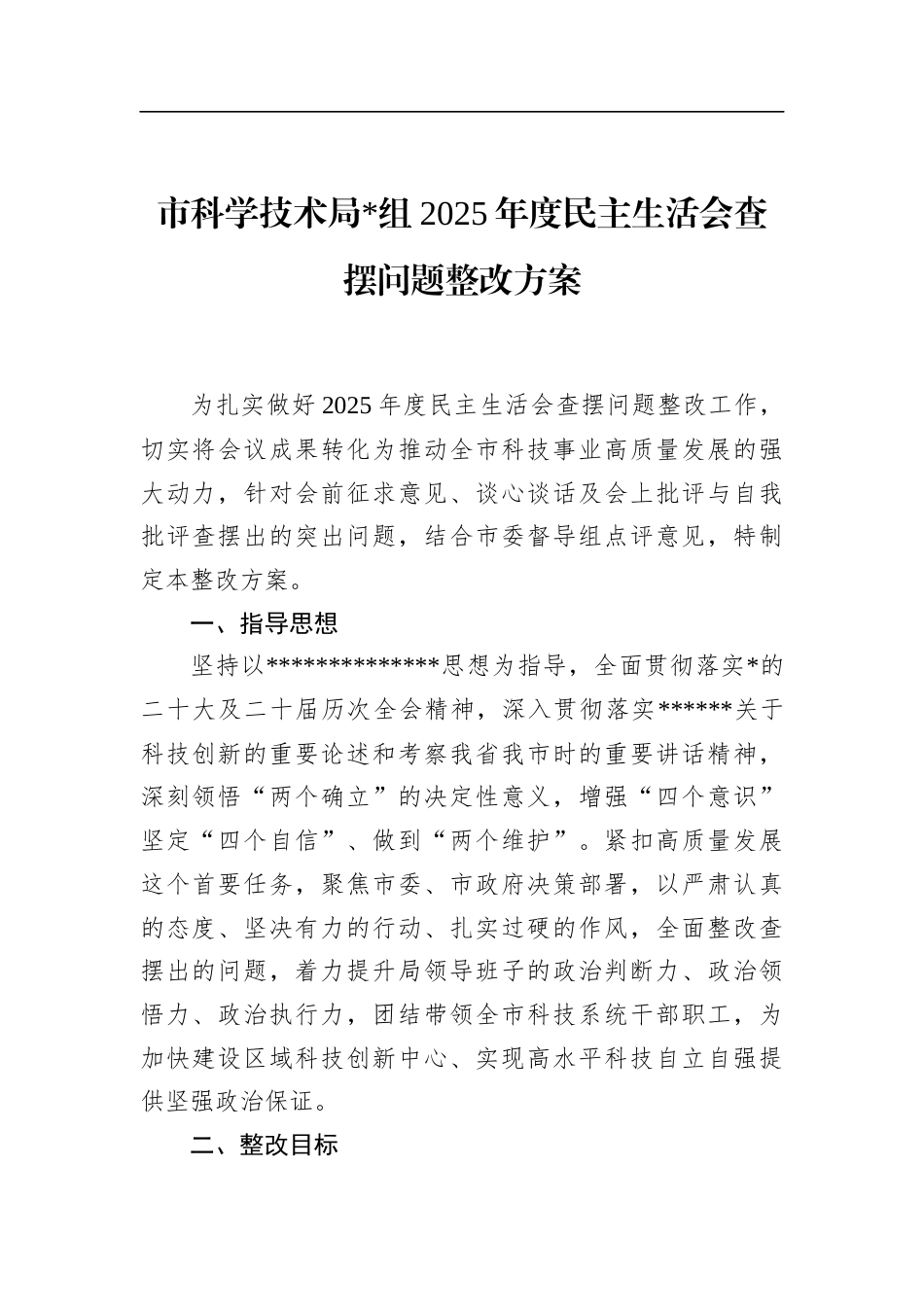 市科学技术局*组 2025 年度民主生活会查摆问题整改方案

为扎实做好 2025 年度民主生活会查摆问题整改工作，切实将会议成果转化为推动全市科技事业高质量发展的强大动力，针对会前征求意见、谈心谈话及会上批评与自我批评查摆出的突出问题，结合市委督导组点评意见，特制定本整改方案。

一、指导思想

坚持以**************思想为指导，全面贯彻落实*的二十大及二十届历次全会精神，深入贯彻落实******关于科技创新的重要论述和考察我省我市时的重要讲话精神，深刻领悟“两个确立”的决定性意义，增强“四个意识”坚定“四个自信”、做到“两个维护”。紧扣高质量发展这个首要任务，聚焦市委、市政府决策部署，以严肃认真的态度、坚决有力的行动、扎实过硬的作风，全面整改查摆出的问题，着力提升局领导班子的政治判断力、政治领悟力、政治执行力，团结带领全市科技系统干部职工，为加快建设区域科技创新中心、实现高水平科技自立自强提供坚强政治保证。

二、整改目标